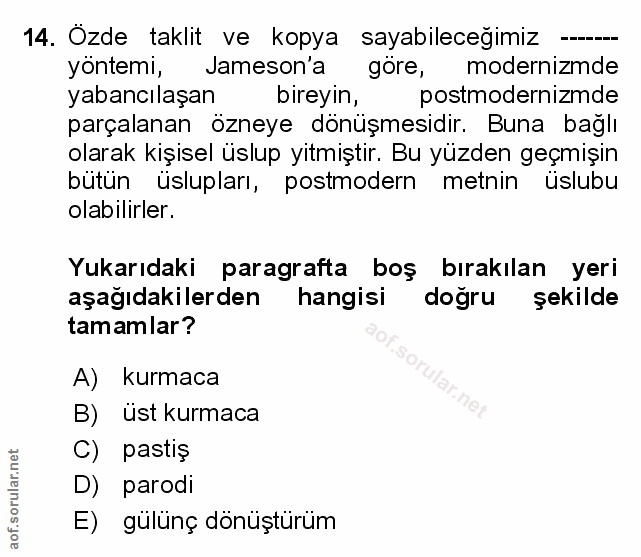 14. Özde taklit ve kopya sayabileceğimiz ------- yöntemi, Jameson'a göre, modernizmde yabancılaşan bireyin, postmodernizmde parçalanan özneye dönüşmesidir. Buna bağlı olarak kişisel üslup yitmiştir. Bu yüzden geçmişin bütün üslupları, postmodern metnin üslubu olabilirler.

Yukarıdaki paragrafta boş bırakılan yeri aşağıdakilerden hangisi doğru şekilde tamamlar?

aof.sorular.net

A) kurmaca
B) üst kurmaca
C) pastiş
D) parodi
E) gülünç dönüştürüm

aof.sorular.net